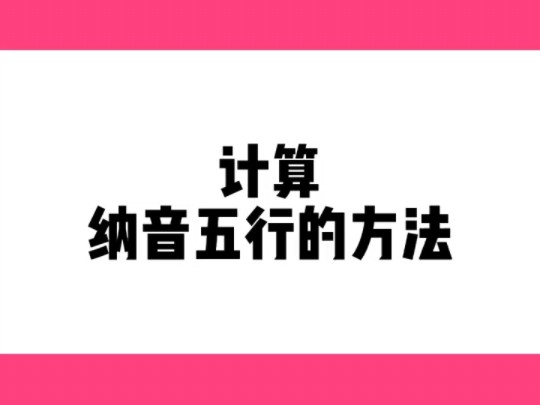 计算
纳音五行的方法